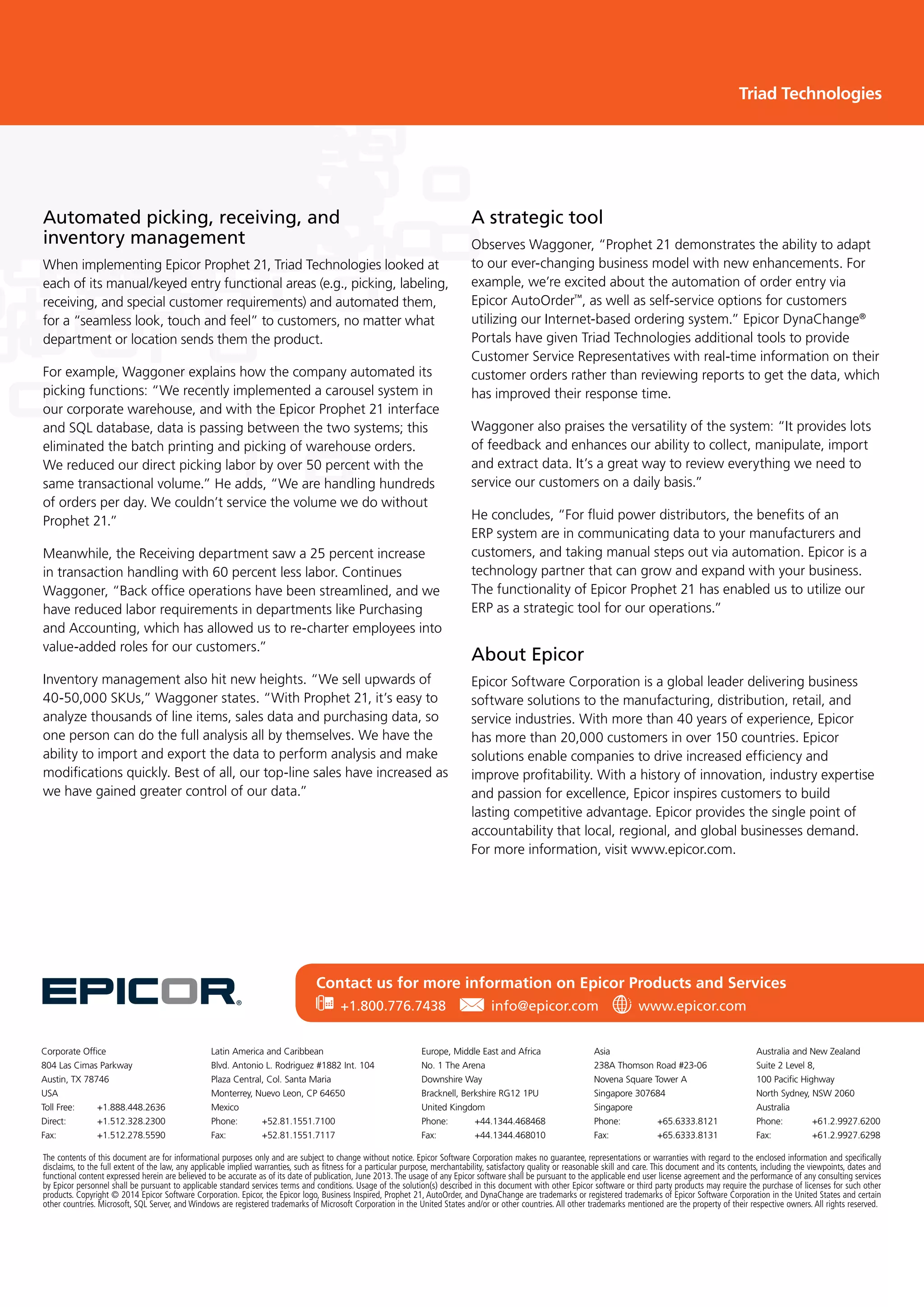 Triad Technologies

Automated picking, receiving, and inventory management

When implementing Epicor Prophet 21, Triad Technologies looked at each of its manual/keyed entry functional areas (e.g., picking, labeling, receiving, and special customer requirements) and automated them, for a "seamless look, touch and feel" to customers, no matter what department or location sends them the product.

For example, Waggoner explains how the company automated its picking functions: "We recently implemented a carousel system in our corporate warehouse, and with the Epicor Prophet 21 interface and SQL database, data is passing between the two systems; this eliminated the batch printing and picking of warehouse orders. We reduced our direct picking labor by over 50 percent with the same transactional volume." He adds, "We are handling hundreds of orders per day. We couldn't service the volume we do without Prophet 21."

Meanwhile, the Receiving department saw a 25 percent increase in transaction handling with 60 percent less labor. Continues Waggoner, "Back office operations have been streamlined, and we have reduced labor requirements in departments like Purchasing and Accounting, which has allowed us to re-charter employees into value-added roles for our customers."

Inventory management also hit new heights. "We sell upwards of 40-50,000 SKUs," Waggoner states. "With Prophet 21, it's easy to analyze thousands of line items, sales data and purchasing data, so one person can do the full analysis all by themselves. We have the ability to import and export the data to perform analysis and make modifications quickly. Best of all, our top-line sales have increased as we have gained greater control of our data."

A strategic tool

Observes Waggoner, "Prophet 21 demonstrates the ability to adapt to our ever-changing business model with new enhancements. For example, we're excited about the automation of order entry via Epicor AutoOrder™, as well as self-service options for customers utilizing our Internet-based ordering system." Epicor DynaChange® Portals have given Triad Technologies additional tools to provide Customer Service Representatives with real-time information on their customer orders rather than reviewing reports to get the data, which has improved their response time.

Waggoner also praises the versatility of the system: "It provides lots of feedback and enhances our ability to collect, manipulate, import and extract data. It's a great way to review everything we need to service our customers on a daily basis."

He concludes, "For fluid power distributors, the benefits of an ERP system are in communicating data to your manufacturers and customers, and taking manual steps out via automation. Epicor is a technology partner that can grow and expand with your business. The functionality of Epicor Prophet 21 has enabled us to utilize our ERP as a strategic tool for our operations."

About Epicor

Epicor Software Corporation is a global leader delivering business software solutions to the manufacturing, distribution, retail, and service industries. With more than 40 years of experience, Epicor has more than 20,000 customers in over 150 countries. Epicor solutions enable companies to drive increased efficiency and improve profitability. With a history of innovation, industry expertise and passion for excellence, Epicor inspires customers to build lasting competitive advantage. Epicor provides the single point of accountability that local, regional, and global businesses demand. For more information, visit www.epicor.com.

EPICOR®

Contact us for more information on Epicor Products and Services
+1.800.776.7438 info@epicor.com www.epicor.com

Corporate Office
804 Las Cimas Parkway
Austin, TX 78746
USA
Toll Free: +1.888.448.2636
Direct: +1.512.328.2300
Fax: +1.512.278.5590

Latin America and Caribbean
Blvd. Antonio L. Rodriguez #1882 Int. 104
Plaza Central, Col. Santa Maria
Monterrey, Nuevo Leon, CP 64650
Mexico
Phone: +52.81.1551.7100
Fax: +52.81.1551.7117

Europe, Middle East and Africa
No. 1 The Arena
Downshire Way
Bracknell, Berkshire RG12 1PU
United Kingdom
Phone: +44.1344.468468
Fax: +44.1344.468010

Asia
238A Thomson Road #23-06
Novena Square Tower A
Singapore 307684
Singapore
Phone: +65.6333.8121
Fax: +65.6333.8131

Australia and New Zealand
Suite 2 Level 8,
100 Pacific Highway
North Sydney, NSW 2060
Australia
Phone: +61.2.9927.6200
Fax: +61.2.9927.6298

The contents of this document are for informational purposes only and are subject to change without notice. Epicor Software Corporation makes no guarantee, representations or warranties with regard to the enclosed information and specifically disclaims, to the full extent of the law, any applicable implied warranties, such as fitness for a particular purpose, merchantability, satisfactory quality or reasonable skill and care. This document and its contents, including the viewpoints, dates and functional content expressed herein are believed to be accurate as of its date of publication, June 2013. The usage of any Epicor software shall be pursuant to the applicable end user license agreement and the performance of any consulting services by Epicor personnel shall be pursuant to applicable standard services terms and conditions. Usage of the solution(s) described in this document with other Epicor software or third party products may require the purchase of licenses for such other products. Copyright © 2014 Epicor Software Corporation. Epicor, the Epicor logo, Business Inspired, Prophet 21, AutoOrder, and DynaChange are trademarks or registered trademarks of Epicor Software Corporation in the United States and certain other countries. Microsoft, SQL Server, and Windows are registered trademarks of Microsoft Corporation in the United States and/or or other countries. All other trademarks mentioned are the property of their respective owners. All rights reserved.